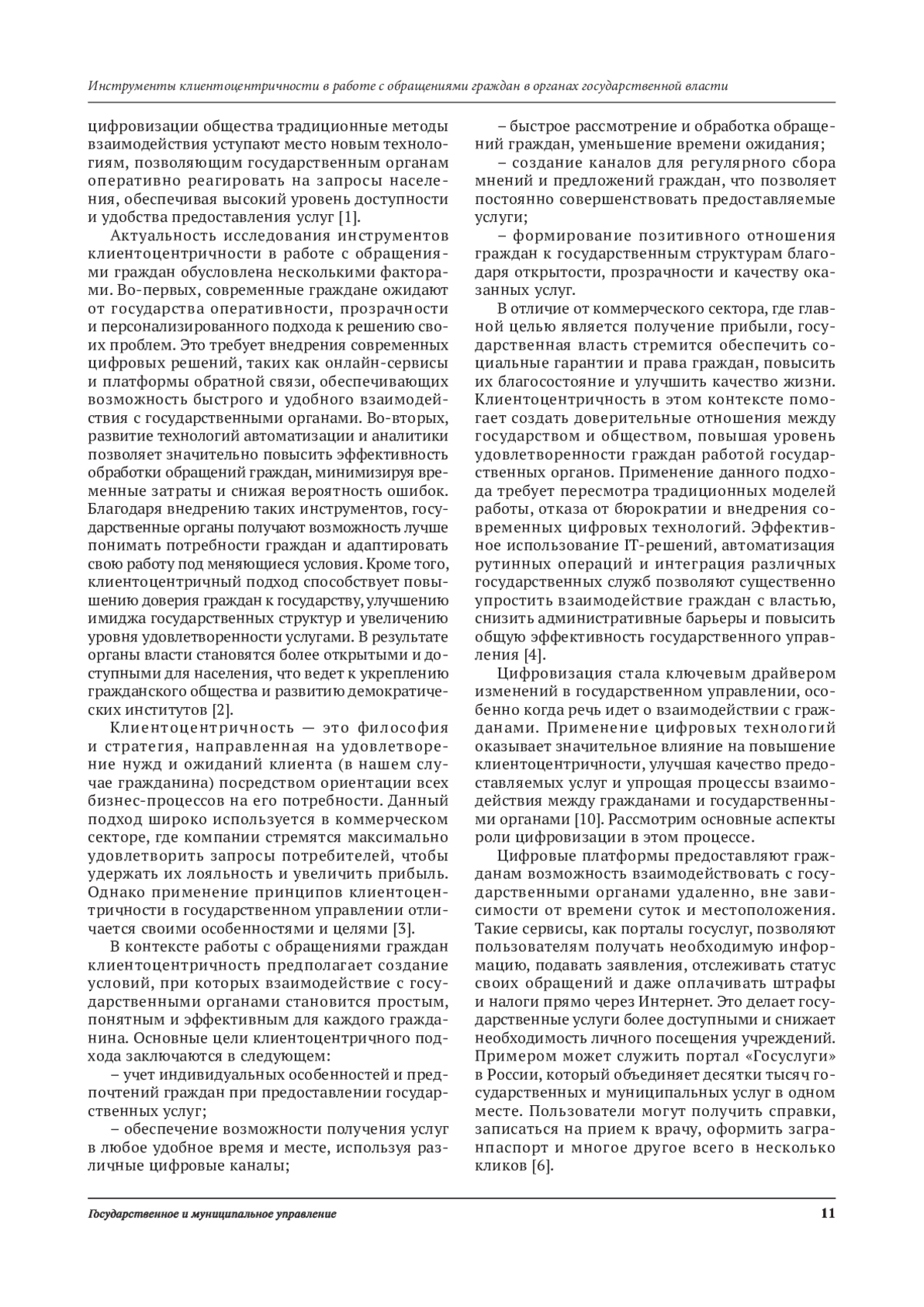 Инструменты клиентоцентричности в работе с обращениями граждан в органах государственной власти

цифровизации общества традиционные методы взаимодействия уступают место новым технологиям, позволяющим государственным органам оперативно реагировать на запросы населения, обеспечивая высокий уровень доступности и удобства предоставления услуг [1].

Актуальность исследования инструментов клиентоцентричности в работе с обращениями граждан обусловлена несколькими факторами. Во-первых, современные граждане ожидают от государства оперативности, прозрачности и персонализированного подхода к решению своих проблем. Это требует внедрения современных цифровых решений, таких как онлайн-сервисы и платформы обратной связи, обеспечивающих возможность быстрого и удобного взаимодействия с государственными органами. Во-вторых, развитие технологий автоматизации и аналитики позволяет значительно повысить эффективность обработки обращений граждан, минимизируя временные затраты и снижая вероятность ошибок. Благодаря внедрению таких инструментов, государственные органы получают возможность лучше понимать потребности граждан и адаптировать свою работу под меняющиеся условия. Кроме того, клиентоцентричный подход способствует повышению доверия граждан к государству, улучшению имиджа государственных структур и увеличению уровня удовлетворенности услугами. В результате органы власти становятся более открытыми и доступными для населения, что ведет к укреплению гражданского общества и развитию демократических институтов [2].

Клиентоцентричность — это философия и стратегия, направленная на удовлетворение нужд и ожиданий клиента (в нашем случае гражданина) посредством ориентации всех бизнес-процессов на его потребности. Данный подход широко используется в коммерческом секторе, где компании стремятся максимально удовлетворить запросы потребителей, чтобы удержать их лояльность и увеличить прибыль. Однако применение принципов клиентоцентричности в государственном управлении отличается своими особенностями и целями [3].

В контексте работы с обращениями граждан клиентоцентричность предполагает создание условий, при которых взаимодействие с государственными органами становится простым, понятным и эффективным для каждого гражданина. Основные цели клиентоцентричного подхода заключаются в следующем:

– учет индивидуальных особенностей и предпочтений граждан при предоставлении государственных услуг;

– обеспечение возможности получения услуг в любое удобное время и месте, используя различные цифровые каналы;

– быстрое рассмотрение и обработка обращений граждан, уменьшение времени ожидания;

– создание каналов для регулярного сбора мнений и предложений граждан, что позволяет постоянно совершенствовать предоставляемые услуги;

– формирование позитивного отношения граждан к государственным структурам благодаря открытости, прозрачности и качеству оказанных услуг.

В отличие от коммерческого сектора, где главной целью является получение прибыли, государственная власть стремится обеспечить социальные гарантии и права граждан, повысить их благосостояние и улучшить качество жизни. Клиентоцентричность в этом контексте помогает создать доверительные отношения между государством и обществом, повышая уровень удовлетворенности граждан работой государственных органов. Применение данного подхода требует пересмотра традиционных моделей работы, отказа от бюрократии и внедрения современных цифровых технологий. Эффективное использование IT-решений, автоматизация рутинных операций и интеграция различных государственных служб позволяют существенно упростить взаимодействие граждан с властью, снизить административные барьеры и повысить общую эффективность государственного управления [4].

Цифровизация стала ключевым драйвером изменений в государственном управлении, особенно когда речь идет о взаимодействии с гражданами. Применение цифровых технологий оказывает значительное влияние на повышение клиентоцентричности, улучшая качество предоставляемых услуг и упрощая процессы взаимодействия между гражданами и государственными органами [10]. Рассмотрим основные аспекты роли цифровизации в этом процессе.

Цифровые платформы предоставляют гражданам возможность взаимодействовать с государственными органами удаленно, вне зависимости от времени суток и местоположения. Такие сервисы, как порталы госуслуг, позволяют пользователям получать необходимую информацию, подавать заявления, отслеживать статус своих обращений и даже оплачивать штрафы и налоги прямо через Интернет. Это делает государственные услуги более доступными и снижает необходимость личного посещения учреждений. Примером может служить портал «Госуслуги» в России, который объединяет десятки тысяч государственных и муниципальных услуг в одном месте. Пользователи могут получить справки, записаться на прием к врачу, оформить загранпаспорт и многое другое всего в несколько кликов [6].

Государственное и муниципальное управление

11